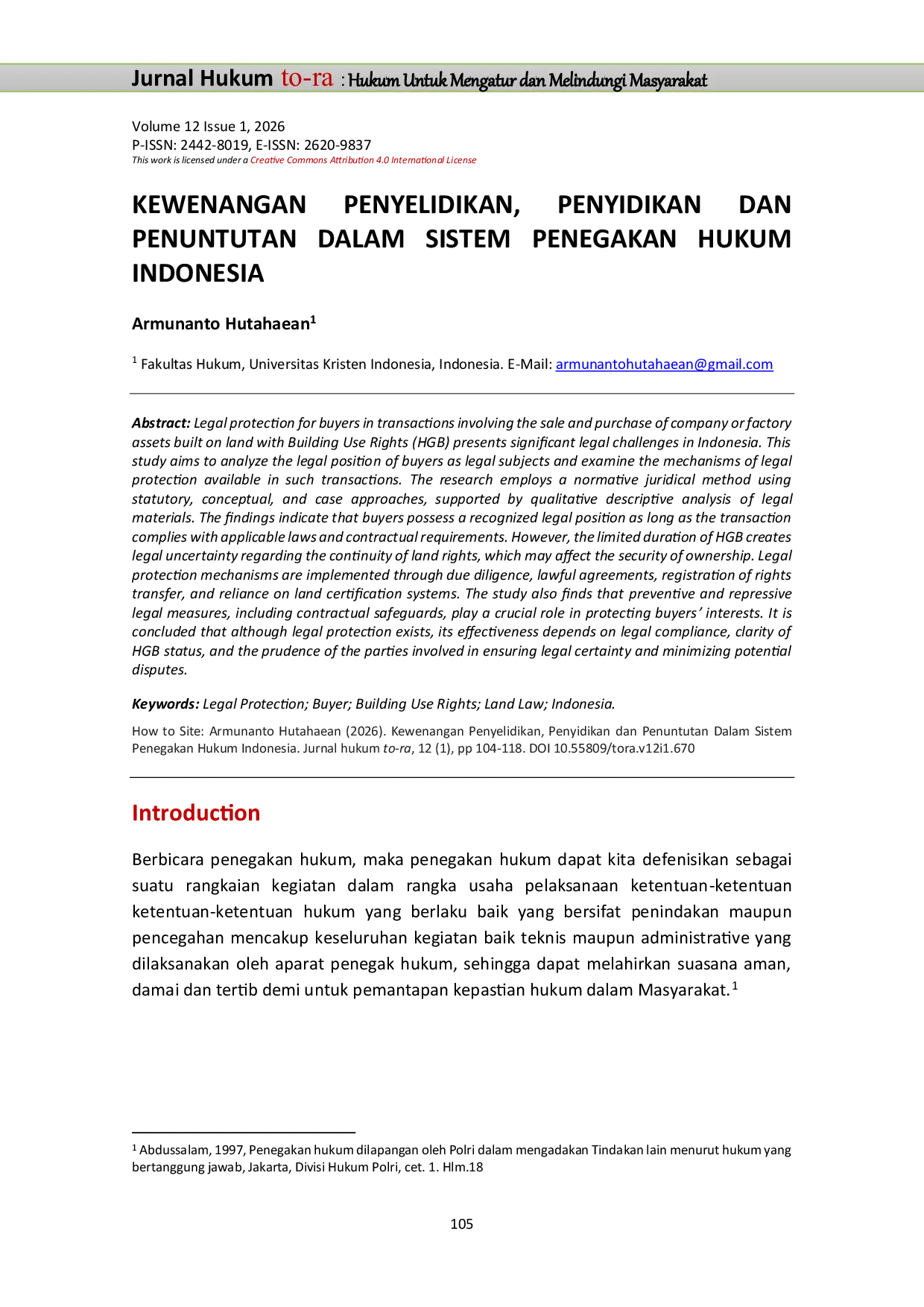 Jurnal Hukum to-ra : Hukum Untuk Mengatur dan Melindungi Masyarakat

Volume 12 Issue 1, 2026
P-ISSN: 2442-8019, E-ISSN: 2620-9837
This work is licensed under a Creative Commons Attribution 4.0 International License

KEWENANGAN PENYELIDIKAN, PENYIDIKAN DAN PENUNTUTAN DALAM SISTEM PENEGAKAN HUKUM INDONESIA

Armunanto Hutahaean$^1$

$^1$ Fakultas Hukum, Universitas Kristen Indonesia, Indonesia. E-Mail: armunantohutahaean@gmail.com

Abstract: Legal protection for buyers in transactions involving the sale and purchase of company or factory assets built on land with Building Use Rights (HGB) presents significant legal challenges in Indonesia. This study aims to analyze the legal position of buyers as legal subjects and examine the mechanisms of legal protection available in such transactions. The research employs a normative juridical method using statutory, conceptual, and case approaches, supported by qualitative descriptive analysis of legal materials. The findings indicate that buyers possess a recognized legal position as long as the transaction complies with applicable laws and contractual requirements. However, the limited duration of HGB creates legal uncertainty regarding the continuity of land rights, which may affect the security of ownership. Legal protection mechanisms are implemented through due diligence, lawful agreements, registration of rights transfer, and reliance on land certification systems. The study also finds that preventive and repressive legal measures, including contractual safeguards, play a crucial role in protecting buyers' interests. It is concluded that although legal protection exists, its effectiveness depends on legal compliance, clarity of HGB status, and the prudence of the parties involved in ensuring legal certainty and minimizing potential disputes.

Keywords: Legal Protection; Buyer; Building Use Rights; Land Law; Indonesia.

How to Site: Armunanto Hutahaean (2026). Kewenangan Penyelidikan, Penyidikan dan Penuntutan Dalam Sistem Penegakan Hukum Indonesia. Jurnal hukum to-ra, 12 (1), pp 104-118. DOI 10.55809/tora.v12i1.670

Introduction

Berbicara penegakan hukum, maka penegakan hukum dapat kita defenisikan sebagai suatu rangkaian kegiatan dalam rangka usaha pelaksanaan ketentuan-ketentuan ketentuan-ketentuan hukum yang berlaku baik yang bersifat penindakan maupun pencegahan mencakup keseluruhan kegiatan baik teknis maupun administrative yang dilaksanakan oleh aparat penegak hukum, sehingga dapat melahirkan suasana aman, damai dan tertib demi untuk pemantapan kepastian hukum dalam Masyarakat.$^1$

$^1$ Abdussalam, 1997, Penegakan hukum dilapangan oleh Polri dalam mengadakan Tindakan lain menurut hukum yang bertanggung jawab, Jakarta, Divisi Hukum Polri, cet. 1. Hlm.18

105